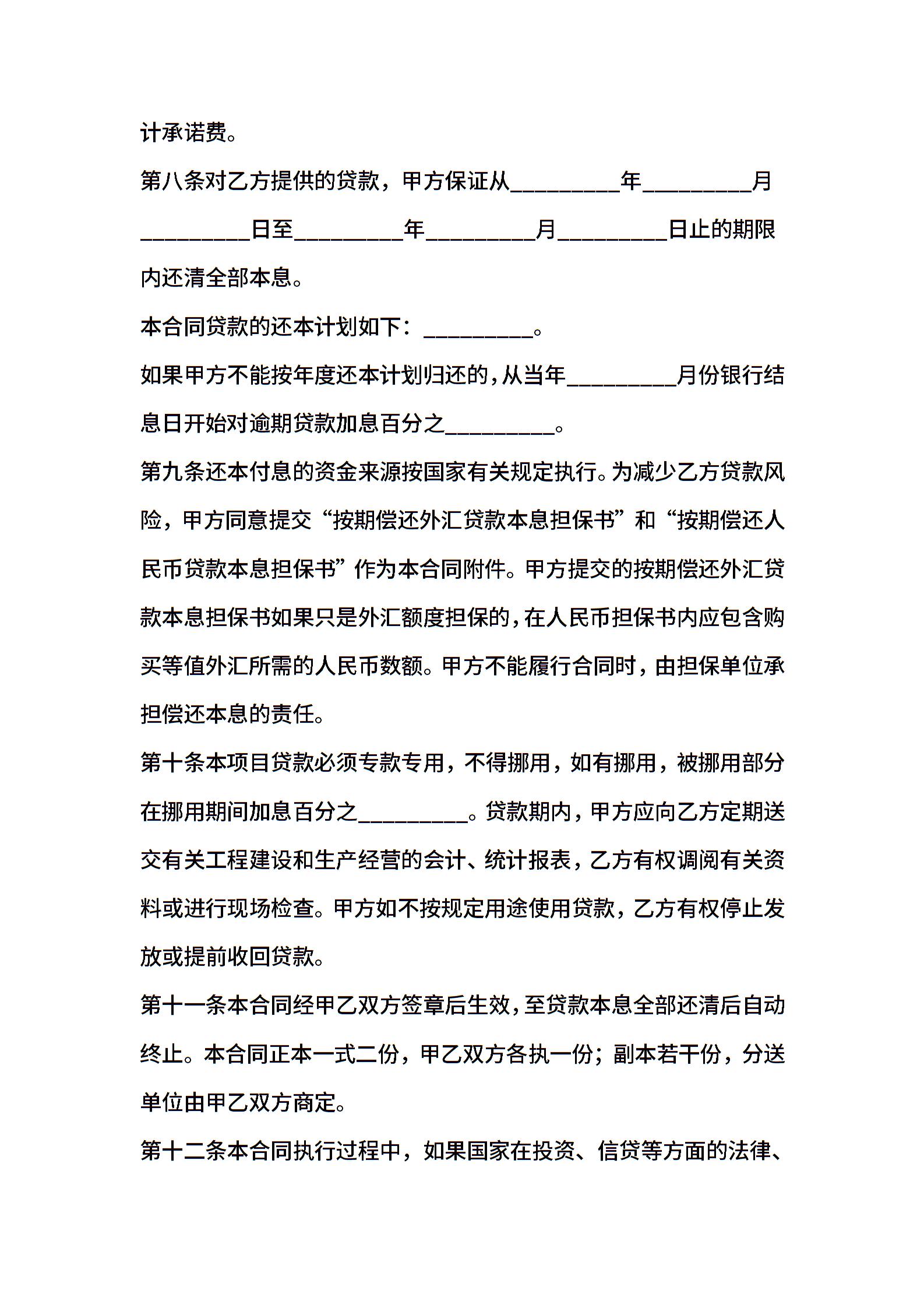 计承诺费。

第八条对乙方提供的贷款，甲方保证从__________年__________月__________日至__________年__________月__________日止的期限内还清全部本息。

本合同贷款的还本计划如下：__________。

如果甲方不能按年度还本计划归还的，从当年__________月份银行结息日开始对逾期贷款加息百分之__________。

第九条还本付息的资金来源按国家有关规定执行。为减少乙方贷款风险，甲方同意提交“按期偿还外汇贷款本息担保书”和“按期偿还人民币贷款本息担保书”作为本合同附件。甲方提交的按期偿还外汇贷款本息担保书如果只是外汇额度担保的，在人民币担保书内应包含购买等值外汇所需的人民币数额。甲方不能履行合同时，由担保单位承担偿还本息的责任。

第十条本项目贷款必须专款专用，不得挪用，如有挪用，被挪用部分在挪用期间加息百分之__________。贷款期内，甲方应向乙方定期送交有关工程建设和生产经营的会计、统计报表，乙方有权调阅有关资料或进行现场检查。甲方如不按规定用途使用贷款，乙方有权停止发放或提前收回贷款。

第十一条本合同经甲乙双方签章后生效，至贷款本息全部还清后自动终止。本合同正本一式二份，甲乙双方各执一份；副本若干份，分送单位由甲乙双方商定。

第十二条本合同执行过程中，如果国家在投资、信贷等方面的法律、